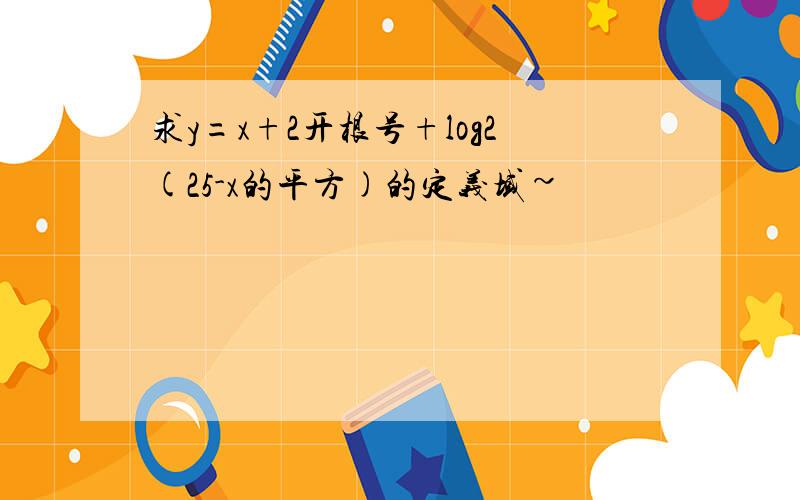 求y=x+2开根号+log2(25-x的平方)的定义域~